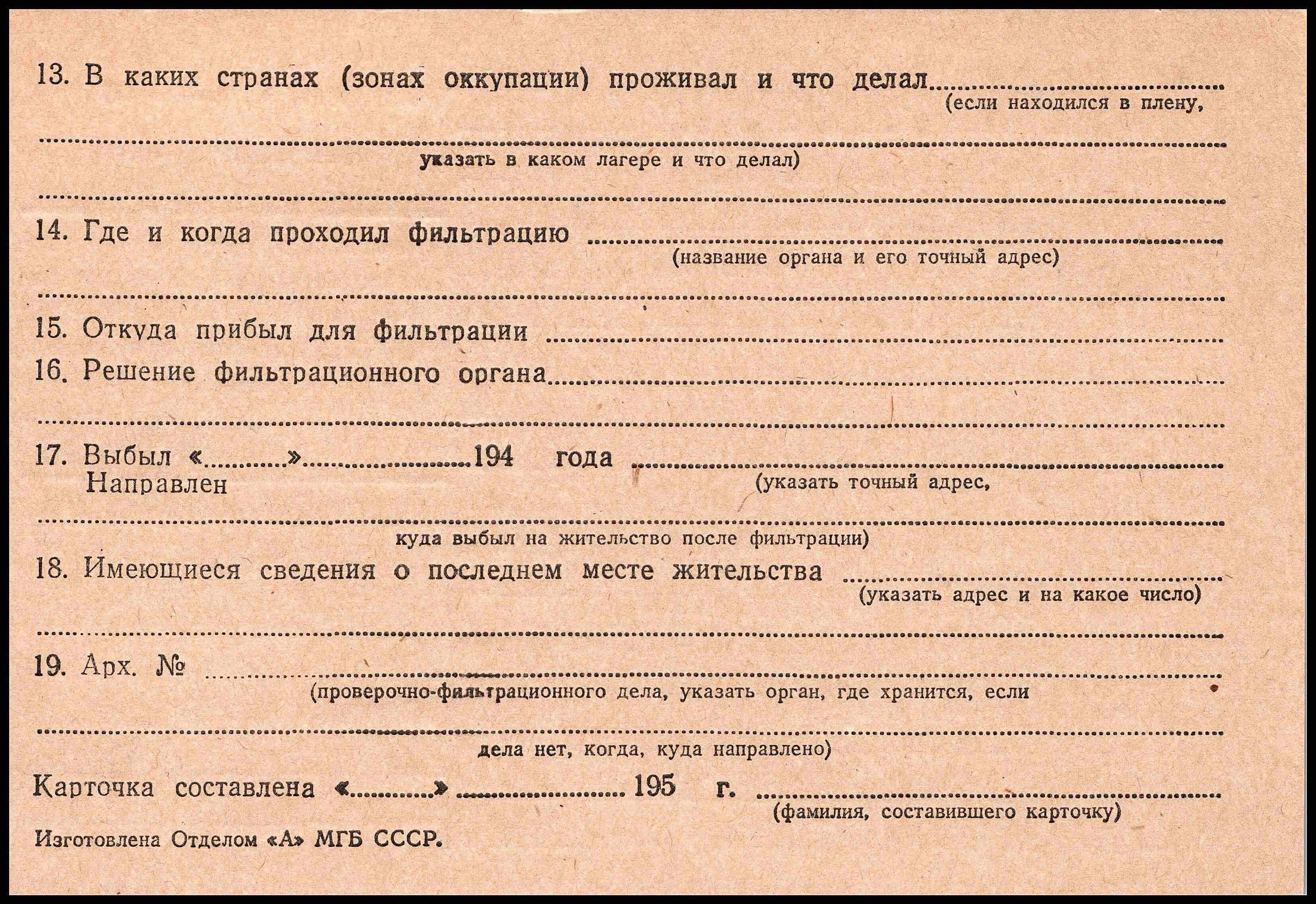 13. В каких странах (зонах оккупации) проживал и что делал ____
(если находился в плену,

____
указать в каком лагере и что делал)

____

14. Где и когда проходил фильтрацию ____
(название органа и его точный адрес)

____

15. Откуда прибыл для фильтрации ____

16. Решение фильтрационного органа ____

____

17. Выбыл «____» ____ 194 года ____
Направлен
(указать точный адрес,

____
куда выбыл на жительство после фильтрации)

18. Имеющиеся сведения о последнем месте жительства ____
(указать адрес и на какое число)

____

19. Арх. № ____
(проверочно-фильтрационного дела, указать орган, где хранится, если

____
дела нет, когда, куда направлено)

Карточка составлена «____» ____ 195 г. ____
(фамилия, составившего карточку)

Изготовлена Отделом «А» МГБ СССР.